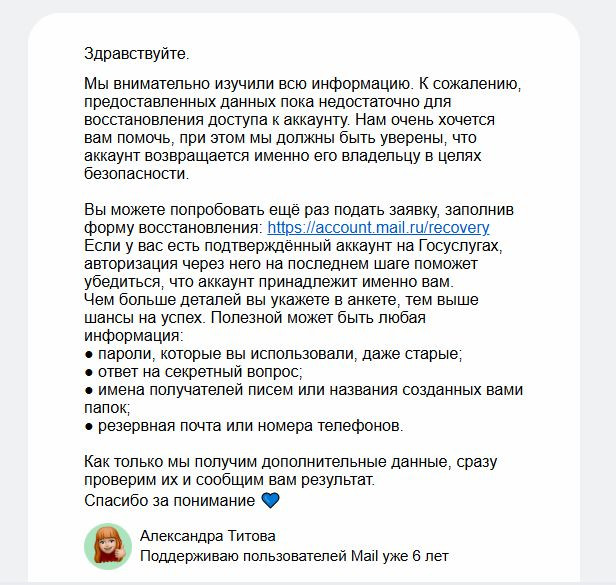 Здравствуйте.

Мы внимательно изучили всю информацию. К сожалению, предоставленных данных пока недостаточно для восстановления доступа к аккаунту. Нам очень хочется вам помочь, при этом мы должны быть уверены, что аккаунт возвращается именно его владельцу в целях безопасности.

Вы можете попробовать ещё раз подать заявку, заполнив форму восстановления: https://account.mail.ru/recovery
Если у вас есть подтверждённый аккаунт на Госуслугах, авторизация через него на последнем шаге поможет убедиться, что аккаунт принадлежит именно вам.
Чем больше деталей вы укажете в анкете, тем выше шансы на успех. Полезной может быть любая информация:
● пароли, которые вы использовали, даже старые;
● ответ на секретный вопрос;
● имена получателей писем или названия созданных вами папок;
● резервная почта или номера телефонов.

Как только мы получим дополнительные данные, сразу проверим их и сообщим вам результат.
Спасибо за понимание 💙

Александра Титова
Поддерживаю пользователей Mail уже 6 лет